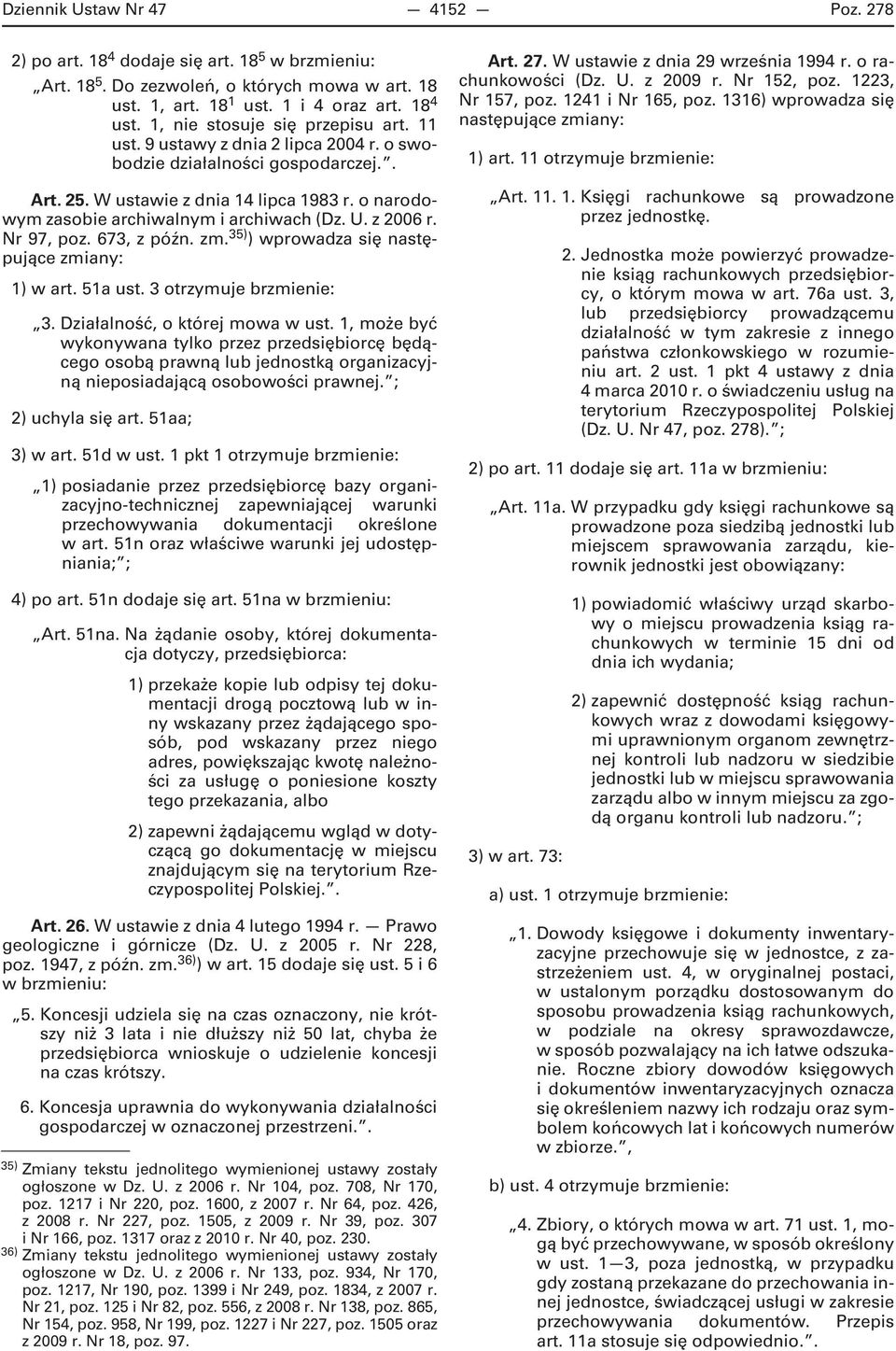 Dziennik Ustaw Nr 47 — 4152 — Poz. 278

2) po art. $18^4$ dodaje się art. $18^5$ w brzmieniu:

„Art. $18^5$. Do zezwoleń, o których mowa w art. 18 ust. 1, art. $18^1$ ust. 1 i 4 oraz art. $18^4$ ust. 1, nie stosuje się przepisu art. 11 ust. 9 ustawy z dnia 2 lipca 2004 r. o swobodzie działalności gospodarczej.”.

Art. 25. W ustawie z dnia 14 lipca 1983 r. o narodowym zasobie archiwalnym i archiwach (Dz. U. z 2006 r. Nr 97, poz. 673, z późn. zm.$^{35)}$) wprowadza się następujące zmiany:

1) w art. 51a ust. 3 otrzymuje brzmienie:

„3. Działalność, o której mowa w ust. 1, może być wykonywana tylko przez przedsiębiorcę będącego osobą prawną lub jednostką organizacyjną nieposiadającą osobowości prawnej.”;

2) uchyla się art. 51aa;

3) w art. 51d w ust. 1 pkt 1 otrzymuje brzmienie:

„1) posiadanie przez przedsiębiorcę bazy organizacyjno-technicznej zapewniającej warunki przechowywania dokumentacji określone w art. 51n oraz właściwe warunki jej udostępniania;”;

4) po art. 51n dodaje się art. 51na w brzmieniu:

„Art. 51na. Na żądanie osoby, której dokumentacja dotyczy, przedsiębiorca:

1) przekaże kopie lub odpisy tej dokumentacji drogą pocztową lub w inny wskazany przez żądającego sposób, pod wskazany przez niego adres, powiększając kwotę należności za usługę o poniesione koszty tego przekazania, albo

2) zapewni żądającemu wgląd w dotyczącą go dokumentację w miejscu znajdującym się na terytorium Rzeczypospolitej Polskiej.”.

Art. 26. W ustawie z dnia 4 lutego 1994 r. — Prawo geologiczne i górnicze (Dz. U. z 2005 r. Nr 228, poz. 1947, z późn. zm.$^{36)}$) w art. 15 dodaje się ust. 5 i 6 w brzmieniu:

„5. Koncesji udziela się na czas oznaczony, nie krótszy niż 3 lata i nie dłuższy niż 50 lat, chyba że przedsiębiorca wnioskuje o udzielenie koncesji na czas krótszy.

6. Koncesja uprawnia do wykonywania działalności gospodarczej w oznaczonej przestrzeni.”.

$^{35)}$ Zmiany tekstu jednolitego wymienionej ustawy zostały ogłoszone w Dz. U. z 2006 r. Nr 104, poz. 708, Nr 170, poz. 1217 i Nr 220, poz. 1600, z 2007 r. Nr 64, poz. 426, z 2008 r. Nr 227, poz. 1505, z 2009 r. Nr 39, poz. 307 i Nr 166, poz. 1317 oraz z 2010 r. Nr 40, poz. 230.
$^{36)}$ Zmiany tekstu jednolitego wymienionej ustawy zostały ogłoszone w Dz. U. z 2006 r. Nr 133, poz. 934, Nr 170, poz. 1217, Nr 190, poz. 1399 i Nr 249, poz. 1834, z 2007 r. Nr 21, poz. 125 i Nr 82, poz. 556, z 2008 r. Nr 138, poz. 865, Nr 154, poz. 958, Nr 199, poz. 1227 i Nr 227, poz. 1505 oraz z 2009 r. Nr 18, poz. 97.

Art. 27. W ustawie z dnia 29 września 1994 r. o rachunkowości (Dz. U. z 2009 r. Nr 152, poz. 1223, Nr 157, poz. 1241 i Nr 165, poz. 1316) wprowadza się następujące zmiany:

1) art. 11 otrzymuje brzmienie:

„Art. 11. 1. Księgi rachunkowe są prowadzone przez jednostkę.

2. Jednostka może powierzyć prowadzenie ksiąg rachunkowych przedsiębiorcy, o którym mowa w art. 76a ust. 3, lub przedsiębiorcy prowadzącemu działalność w tym zakresie z innego państwa członkowskiego w rozumieniu art. 2 ust. 1 pkt 4 ustawy z dnia 4 marca 2010 r. o świadczeniu usług na terytorium Rzeczypospolitej Polskiej (Dz. U. Nr 47, poz. 278).”;

2) po art. 11 dodaje się art. 11a w brzmieniu:

„Art. 11a. W przypadku gdy księgi rachunkowe są prowadzone poza siedzibą jednostki lub miejscem sprawowania zarządu, kierownik jednostki jest obowiązany:

1) powiadomić właściwy urząd skarbowy o miejscu prowadzenia ksiąg rachunkowych w terminie 15 dni od dnia ich wydania;

2) zapewnić dostępność ksiąg rachunkowych wraz z dowodami księgowymi uprawnionym organom zewnętrznej kontroli lub nadzoru w siedzibie jednostki lub w miejscu sprawowania zarządu albo w innym miejscu za zgodą organu kontroli lub nadzoru.”;

3) w art. 73:

a) ust. 1 otrzymuje brzmienie:

„1. Dowody księgowe i dokumenty inwentaryzacyjne przechowuje się w jednostce, z zastrzeżeniem ust. 4, w oryginalnej postaci, w ustalonym porządku dostosowanym do sposobu prowadzenia ksiąg rachunkowych, w podziale na okresy sprawozdawcze, w sposób pozwalający na ich łatwe odszukanie. Roczne zbiory dowodów księgowych i dokumentów inwentaryzacyjnych oznacza się określeniem nazwy ich rodzaju oraz symbolem końcowych lat i końcowych numerów w zbiorze.”,

b) ust. 4 otrzymuje brzmienie:

„4. Zbiory, o których mowa w art. 71 ust. 1, mogą być przechowywane, w sposób określony w ust. 1—3, poza jednostką, w przypadku gdy zostaną przekazane do przechowania innej jednostce, świadczącej usługi w zakresie przechowywania dokumentów. Przepis art. 11a stosuje się odpowiednio.”.